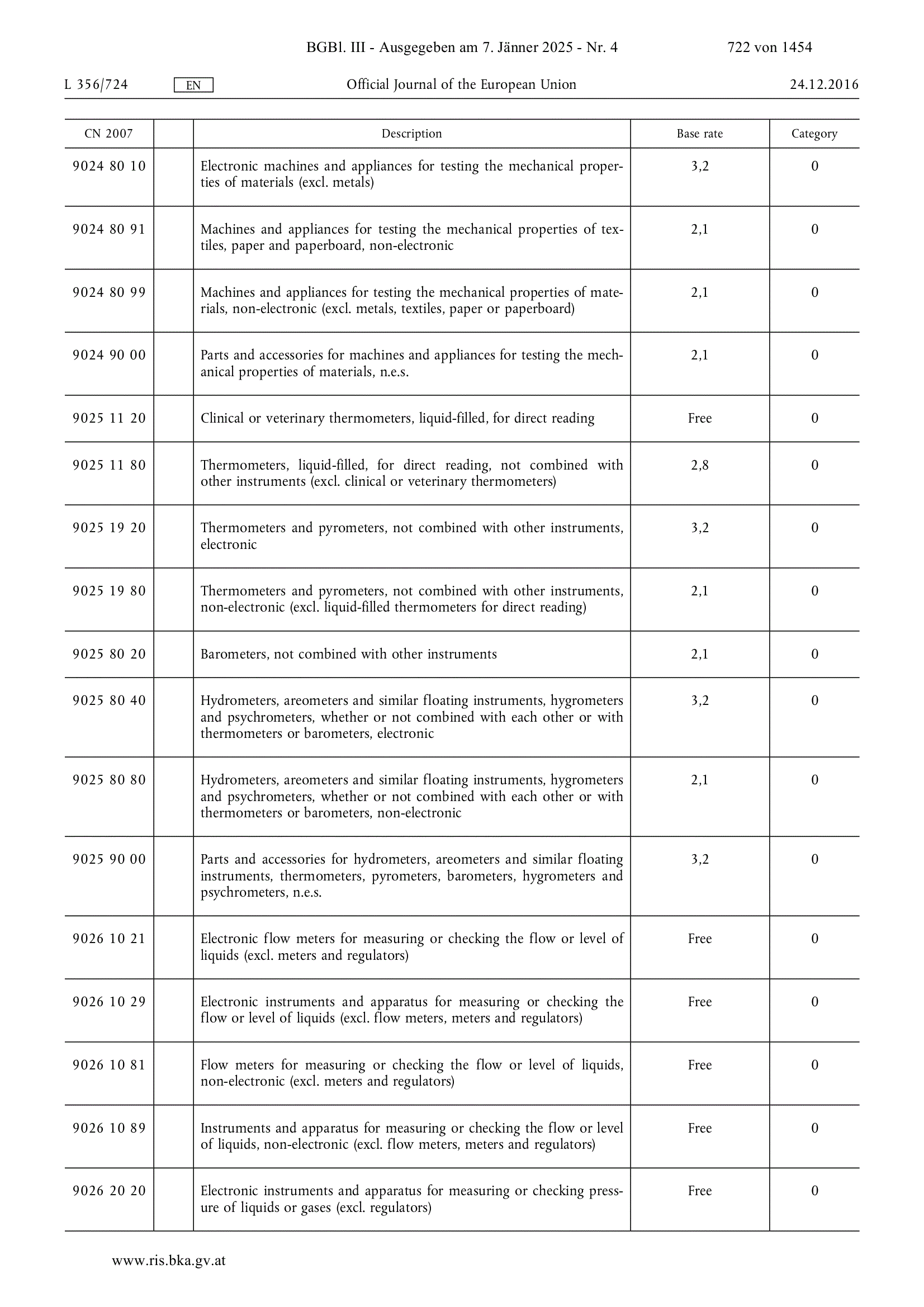 BGBl. III - Ausgegeben am 7. Jänner 2025 - Nr. 4 722 von 1454

L 356/724 EN Official Journal of the European Union 24.12.2016

| CN 2007 | | Description | Base rate | Category |
|---|---|---|---|---|
| 9024 80 10 | | Electronic machines and appliances for testing the mechanical properties of materials (excl. metals) | 3,2 | 0 |
| 9024 80 91 | | Machines and appliances for testing the mechanical properties of textiles, paper and paperboard, non-electronic | 2,1 | 0 |
| 9024 80 99 | | Machines and appliances for testing the mechanical properties of materials, non-electronic (excl. metals, textiles, paper or paperboard) | 2,1 | 0 |
| 9024 90 00 | | Parts and accessories for machines and appliances for testing the mechanical properties of materials, n.e.s. | 2,1 | 0 |
| 9025 11 20 | | Clinical or veterinary thermometers, liquid-filled, for direct reading | Free | 0 |
| 9025 11 80 | | Thermometers, liquid-filled, for direct reading, not combined with other instruments (excl. clinical or veterinary thermometers) | 2,8 | 0 |
| 9025 19 20 | | Thermometers and pyrometers, not combined with other instruments, electronic | 3,2 | 0 |
| 9025 19 80 | | Thermometers and pyrometers, not combined with other instruments, non-electronic (excl. liquid-filled thermometers for direct reading) | 2,1 | 0 |
| 9025 80 20 | | Barometers, not combined with other instruments | 2,1 | 0 |
| 9025 80 40 | | Hydrometers, areometers and similar floating instruments, hygrometers and psychrometers, whether or not combined with each other or with thermometers or barometers, electronic | 3,2 | 0 |
| 9025 80 80 | | Hydrometers, areometers and similar floating instruments, hygrometers and psychrometers, whether or not combined with each other or with thermometers or barometers, non-electronic | 2,1 | 0 |
| 9025 90 00 | | Parts and accessories for hydrometers, areometers and similar floating instruments, thermometers, pyrometers, barometers, hygrometers and psychrometers, n.e.s. | 3,2 | 0 |
| 9026 10 21 | | Electronic flow meters for measuring or checking the flow or level of liquids (excl. meters and regulators) | Free | 0 |
| 9026 10 29 | | Electronic instruments and apparatus for measuring or checking the flow or level of liquids (excl. flow meters, meters and regulators) | Free | 0 |
| 9026 10 81 | | Flow meters for measuring or checking the flow or level of liquids, non-electronic (excl. meters and regulators) | Free | 0 |
| 9026 10 89 | | Instruments and apparatus for measuring or checking the flow or level of liquids, non-electronic (excl. flow meters, meters and regulators) | Free | 0 |
| 9026 20 20 | | Electronic instruments and apparatus for measuring or checking pressure of liquids or gases (excl. regulators) | Free | 0 |

www.ris.bka.gv.at